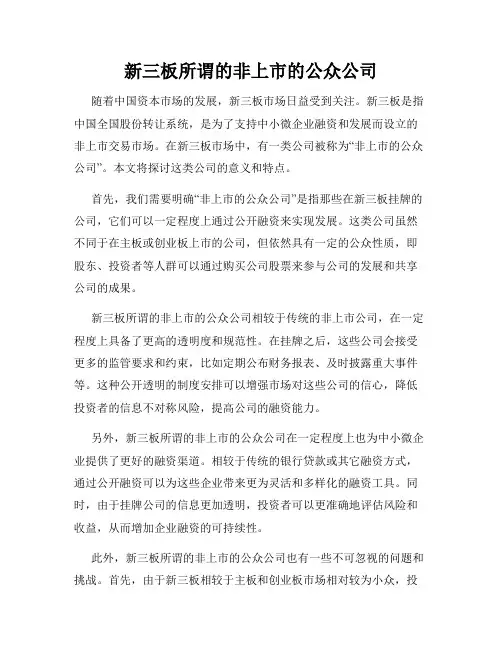 新三板所谓的非上市的公众公司

随着中国资本市场的发展，新三板市场日益受到关注。新三板是指中国全国股份转让系统，是为了支持中小微企业融资和发展而设立的非上市交易市场。在新三板市场中，有一类公司被称为“非上市的公众公司”。本文将探讨这类公司的意义和特点。

首先，我们需要明确“非上市的公众公司”是指那些在新三板挂牌的公司，它们可以一定程度上通过公开融资来实现发展。这类公司虽然不同于在主板或创业板上市的公司，但依然具有一定的公众性质，即股东、投资者等人群可以通过购买公司股票来参与公司的发展和共享公司的成果。

新三板所谓的非上市的公众公司相较于传统的非上市公司，在一定程度上具备了更高的透明度和规范性。在挂牌之后，这些公司会接受更多的监管要求和约束，比如定期公布财务报表、及时披露重大事件等。这种公开透明的制度安排可以增强市场对这些公司的信心，降低投资者的信息不对称风险，提高公司的融资能力。

另外，新三板所谓的非上市的公众公司在一定程度上也为中小微企业提供了更好的融资渠道。相较于传统的银行贷款或其它融资方式，通过公开融资可以为这些企业带来更为灵活和多样化的融资工具。同时，由于挂牌公司的信息更加透明，投资者可以更准确地评估风险和收益，从而增加企业融资的可持续性。

此外，新三板所谓的非上市的公众公司也有一些不可忽视的问题和挑战。首先，由于新三板相较于主板和创业板市场相对较为小众，投